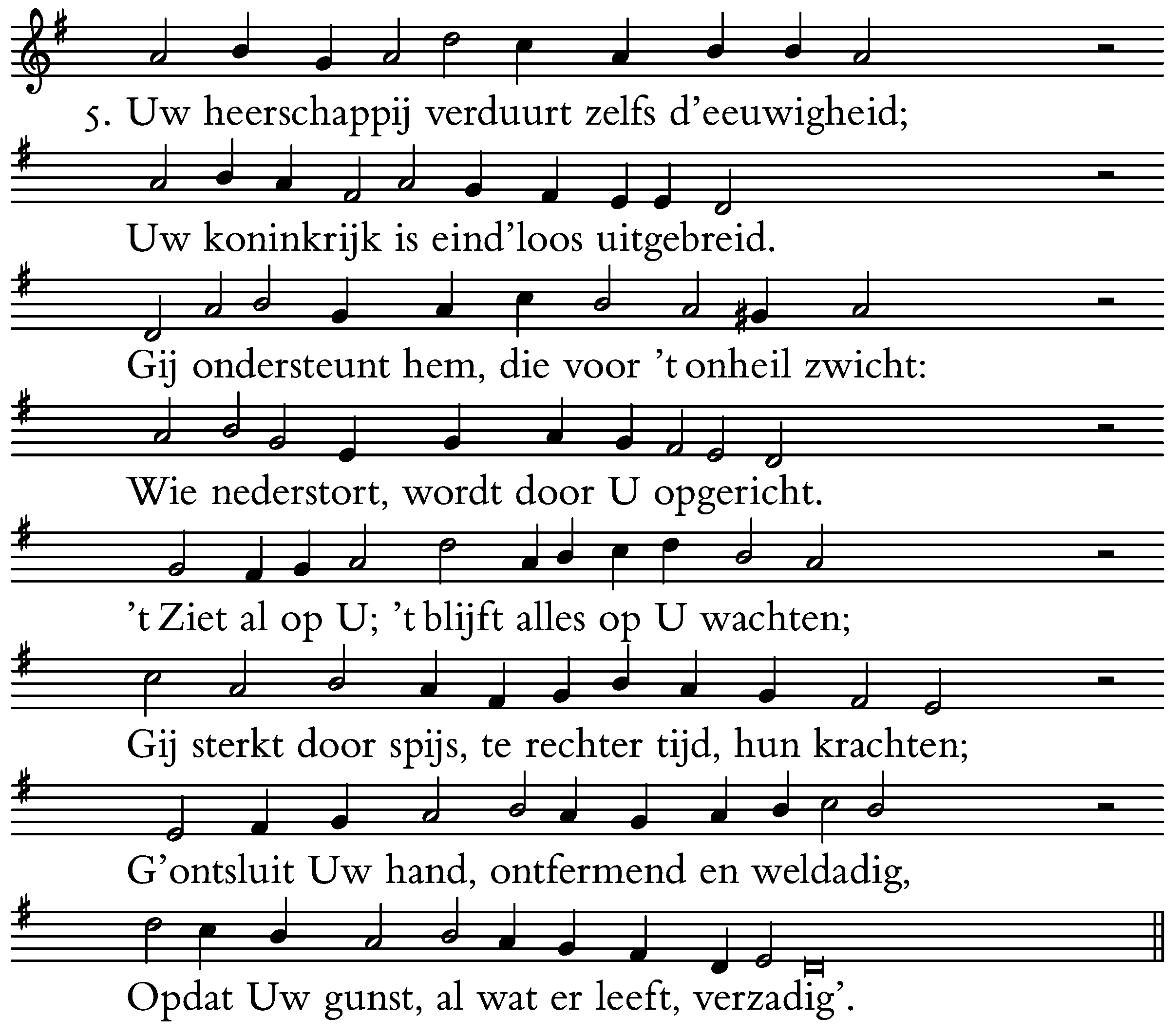 5. Uw heerschappij verduurt zelfs d'eeuwigheid;

Uw koninkrijk is eind'loos uitgebreid.

Gij ondersteunt hem, die voor 't onheil zwicht:

Wie nederstort, wordt door U opgericht.

't Ziet al op U; 't blijft alles op U wachten;

Gij sterkt door spijs, te rechter tijd, hun krachten;

G'ontsluit Uw hand, ontfermend en weldadig,

Opdat Uw gunst, al wat er leeft, verzadig'.